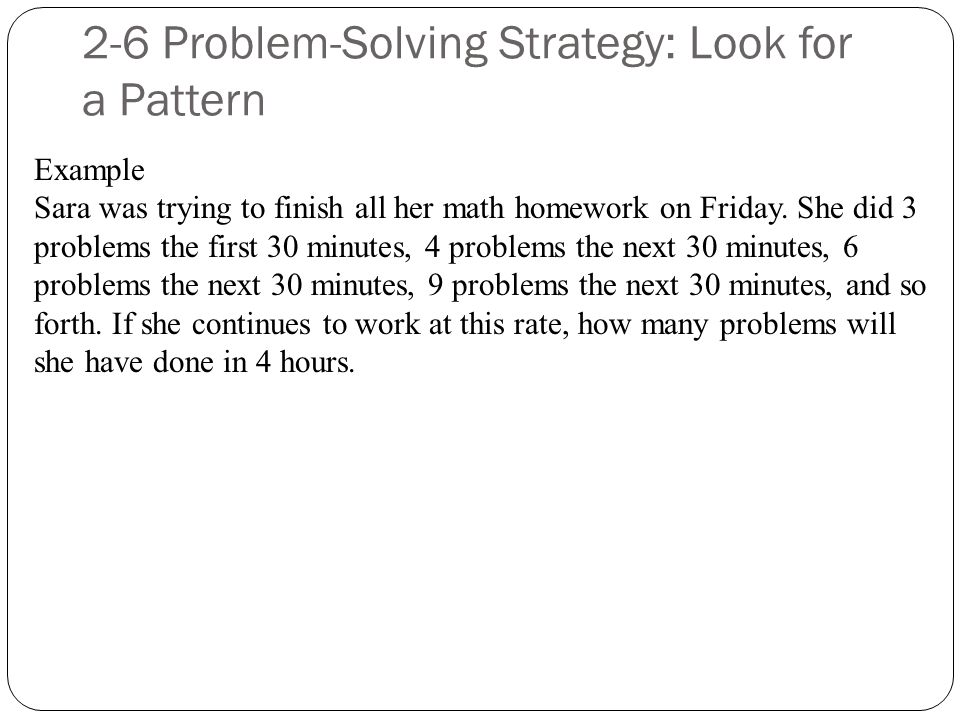 2-6 Problem-Solving Strategy: Look for a Pattern

Example
Sara was trying to finish all her math homework on Friday. She did 3 problems the first 30 minutes, 4 problems the next 30 minutes, 6 problems the next 30 minutes, 9 problems the next 30 minutes, and so forth. If she continues to work at this rate, how many problems will she have done in 4 hours.